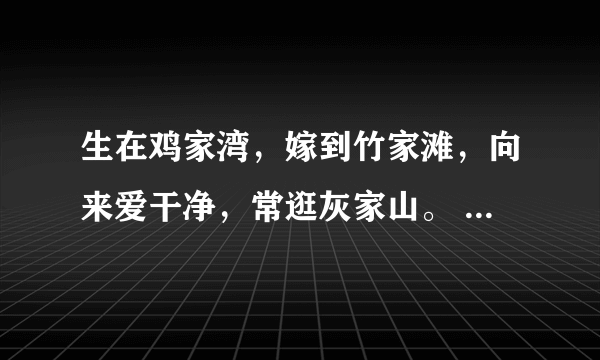 生在鸡家湾，嫁到竹家滩，向来爱干净，常逛灰家山。 ...